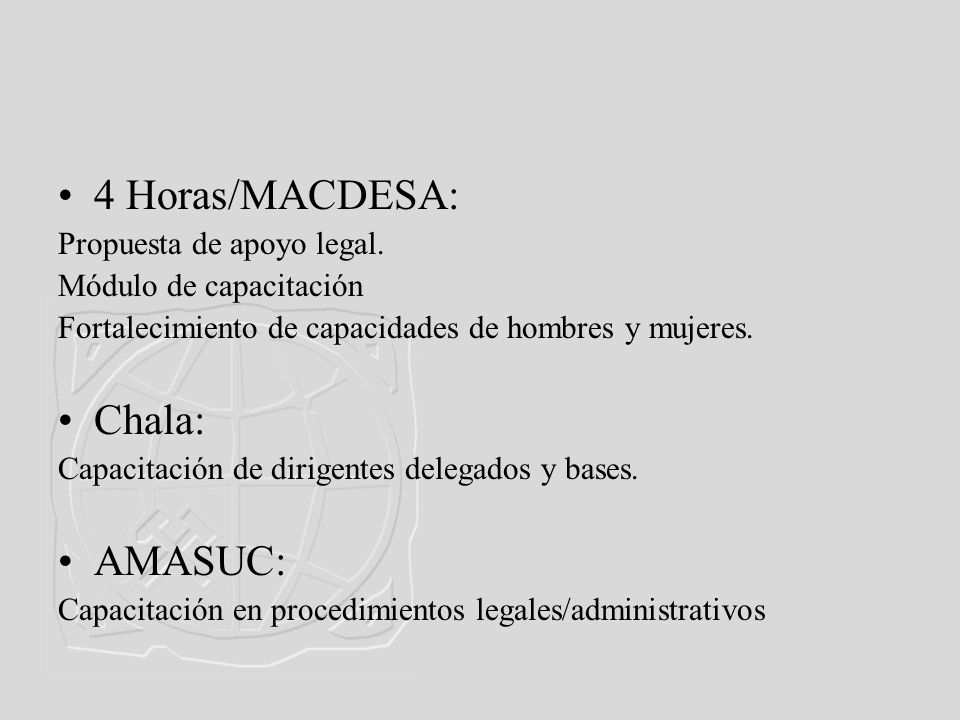 • 4 Horas/MACDESA:
Propuesta de apoyo legal.
Módulo de capacitación
Fortalecimiento de capacidades de hombres y mujeres.

• Chala:
Capacitación de dirigentes delegados y bases.

• AMASUC:
Capacitación en procedimientos legales/administrativos